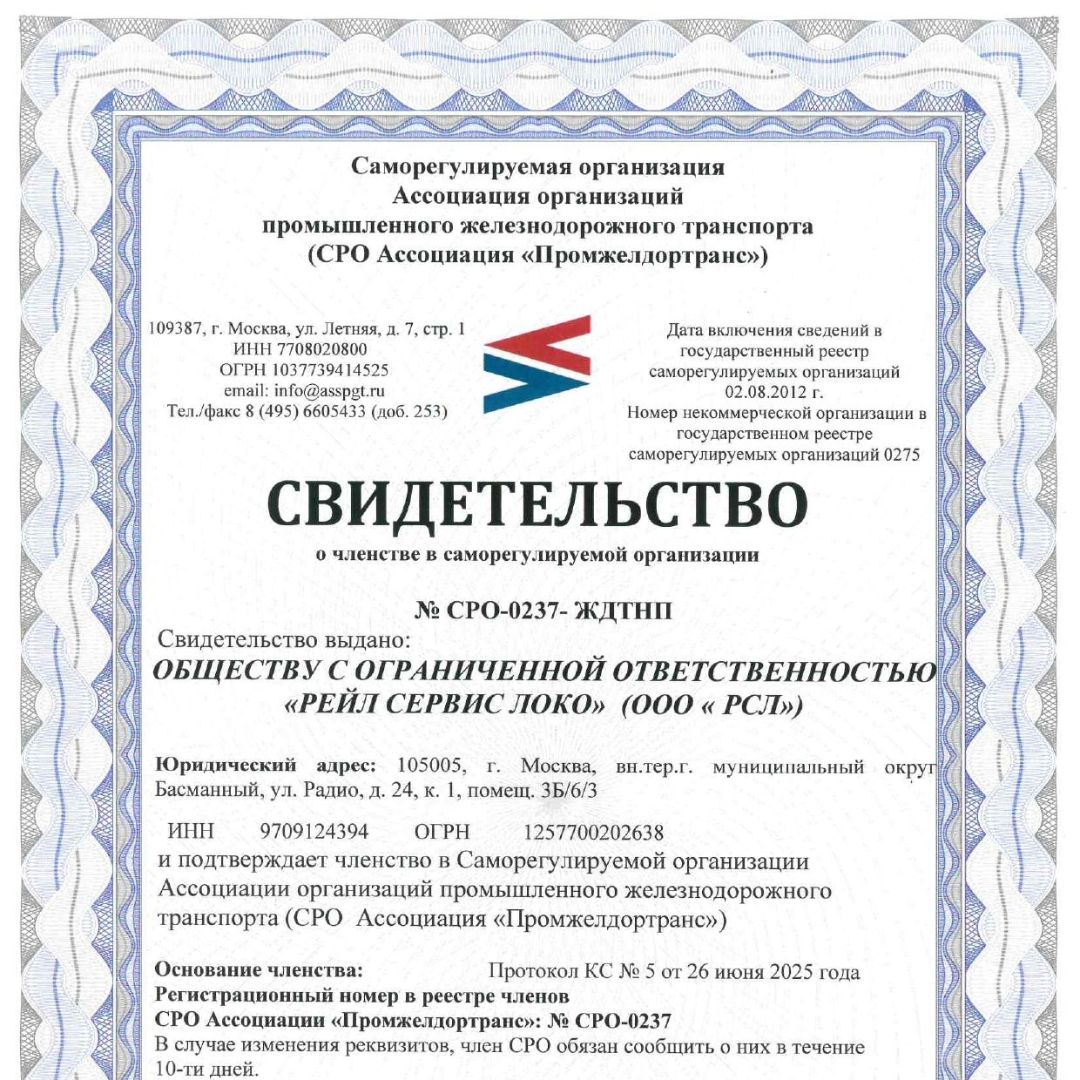 Саморегулируемая организация
Ассоциация организаций
промышленного железнодорожного транспорта
(СРО Ассоциация «Промжелдортранс»)

109387, г. Москва, ул. Летняя, д. 7, стр. 1
ИНН 7708020800
ОГРН 1037739414525
email: info@asspgt.ru
Тел./факс 8 (495) 6605433 (доб. 253)

Дата включения сведений в государственный реестр саморегулируемых организаций 02.08.2012 г.
Номер некоммерческой организации в государственном реестре саморегулируемых организаций 0275

СВИДЕТЕЛЬСТВО
о членстве в саморегулируемой организации

№ СРО-0237- ЖДТНП

Свидетельство выдано:
ОБЩЕСТВУ С ОГРАНИЧЕННОЙ ОТВЕТСТВЕННОСТЬЮ «РЕЙЛ СЕРВИС ЛОКО» (ООО « РСЛ»)

Юридический адрес: 105005, г. Москва, вн.тер.г. муниципальный округ Басманный, ул. Радио, д. 24, к. 1, помещ. 3Б/6/3

ИНН 9709124394 ОГРН 1257700202638
и подтверждает членство в Саморегулируемой организации Ассоциации организаций промышленного железнодорожного транспорта (СРО Ассоциация «Промжелдортранс»)

Основание членства: Протокол КС № 5 от 26 июня 2025 года
Регистрационный номер в реестре членов СРО Ассоциации «Промжелдортранс»: № СРО-0237
В случае изменения реквизитов, член СРО обязан сообщить о них в течение 10-ти дней.